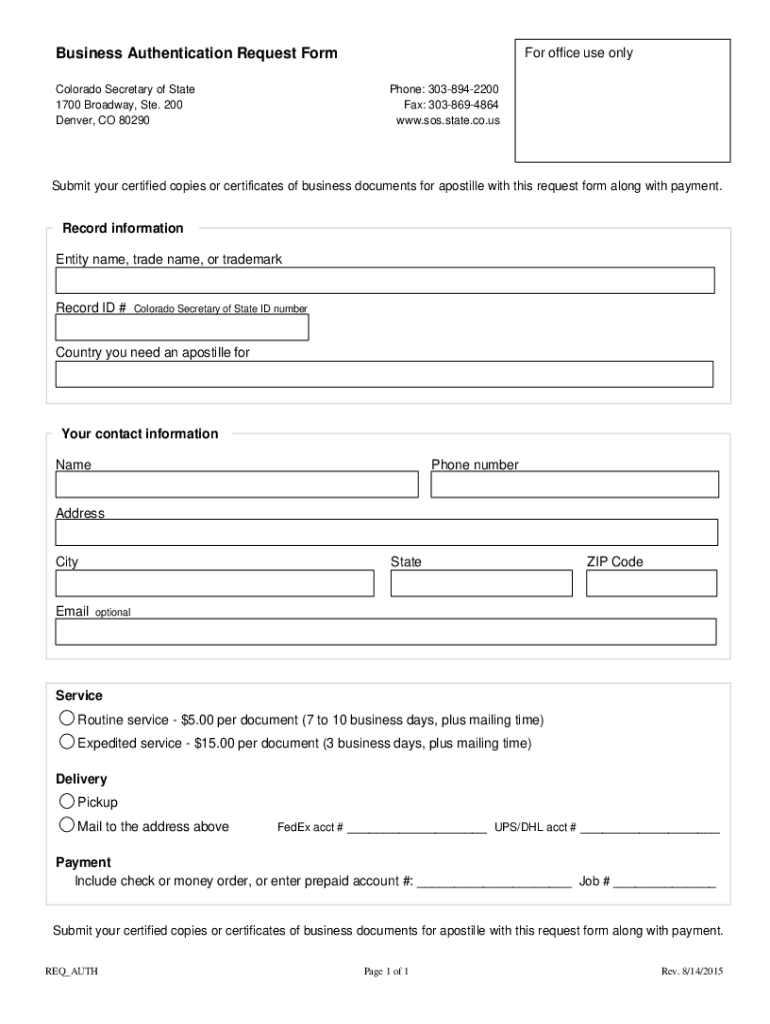 Business Authentication Request Form

For office use only

Colorado Secretary of State
1700 Broadway, Ste. 200
Denver, CO 80290

Phone: 303-894-2200
Fax: 303-869-4864
www.sos.state.co.us

Submit your certified copies or certificates of business documents for apostille with this request form along with payment.

Record information

Entity name, trade name, or trademark

Record ID # Colorado Secretary of State ID number

Country you need an apostille for

Your contact information

Name

Phone number

Address

City

State

ZIP Code

Email optional

Service

Routine service - $5.00 per document (7 to 10 business days, plus mailing time)

Expedited service - $15.00 per document (3 business days, plus mailing time)

Delivery

Pickup

Mail to the address above FedEx acct # ____________________ UPS/DHL acct # ____________________

Payment

Include check or money order, or enter prepaid account #: ____________________ Job # ______________

Submit your certified copies or certificates of business documents for apostille with this request form along with payment.

REQ_AUTH

Page 1 of 1

Rev. 8/14/2015